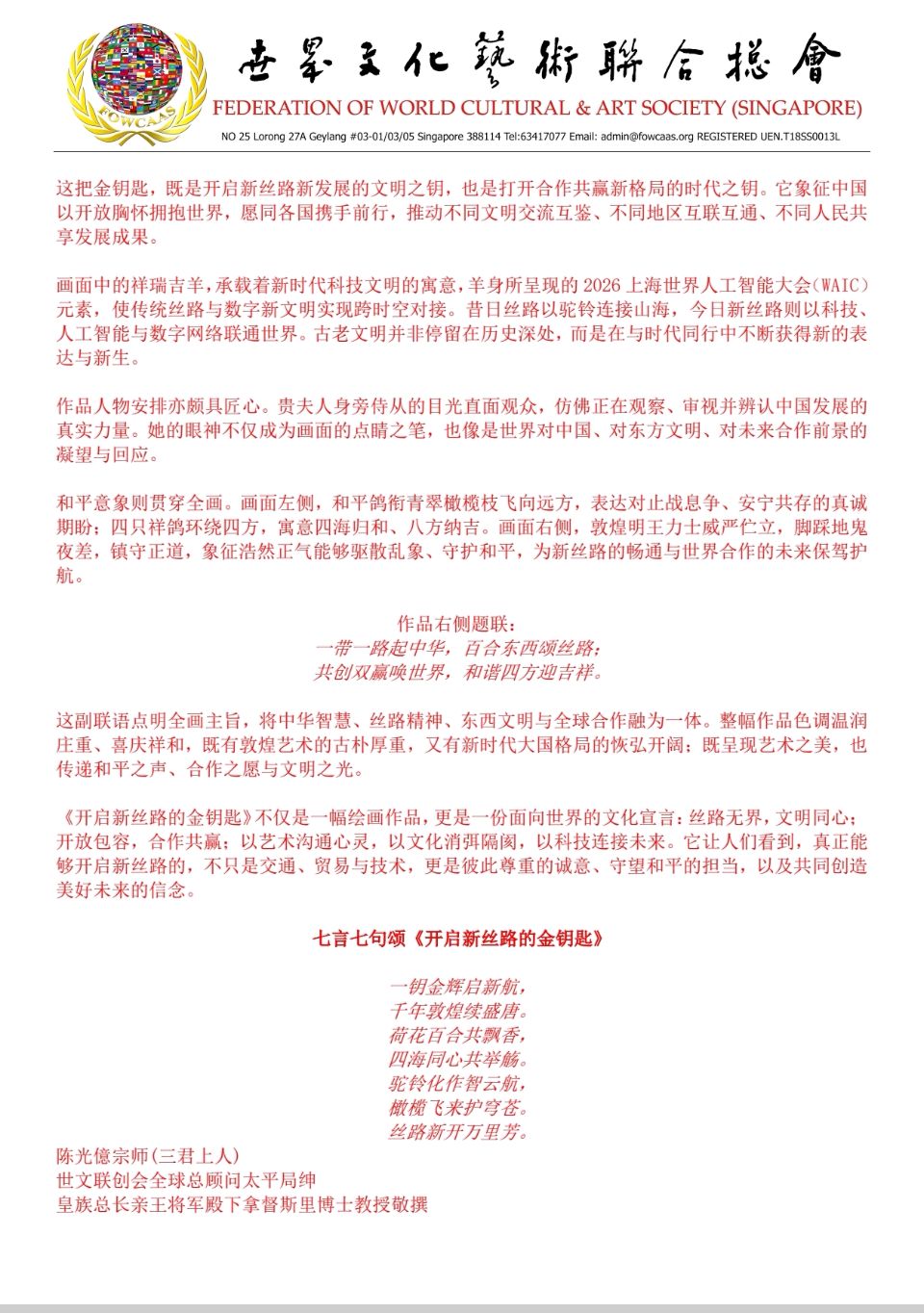 FOWCAAS

世界文化藝術聯合總會
FEDERATION OF WORLD CULTURAL & ART SOCIETY (SINGAPORE)
NO 25 Lorong 27A Geylang #03-01/03/05 Singapore 388114 Tel:63417077 Email: admin@fowcaas.org REGISTERED UEN.T18SS0013L

这把金钥匙，既是开启新丝路新发展的文明之钥，也是打开合作共赢新格局的时代之钥。它象征中国以开放胸怀拥抱世界，愿同各国携手前行，推动不同文明交流互鉴、不同地区互联互通、不同人民共享发展成果。

画面中的祥瑞吉羊，承载着新时代科技文明的寓意，羊身所呈现的2026上海世界人工智能大会(WAIC)元素，使传统丝路与数字新文明实现跨时空对接。昔日丝路以驼铃连接山海，今日新丝路则以科技、人工智能与数字网络联通世界。古老文明并非停留在历史深处，而是在与时代同行中不断获得新的表达与新生。

作品人物安排亦颇具匠心。贵夫人身旁侍从的目光直面观众，仿佛正在观察、审视并辨认中国发展的真实力量。她的眼神不仅成为画面的点睛之笔，也像是世界对中国、对东方文明、对未来合作前景的凝望与回应。

和平意象则贯穿全画。画面左侧，和平鸽衔青翠橄榄枝飞向远方，表达对止战息争、安宁共存的真诚期盼；四只祥鸽环绕四方，寓意四海归和、八方纳吉。画面右侧，敦煌明王力士威严伫立，脚踩地鬼夜差，镇守正道，象征浩然正气能够驱散乱象、守护和平，为新丝路的畅通与世界合作的未来保驾护航。

作品右侧题联：
一带一路起中华，百合东西颂丝路；
共创双赢唤世界，和谐四方迎吉祥。

这副联语点明全画主旨，将中华智慧、丝路精神、东西文明与全球合作融为一体。整幅作品色调温润庄重、喜庆祥和，既有敦煌艺术的古朴厚重，又有新时代大国格局的恢弘开阔；既呈现艺术之美，也传递和平之声、合作之愿与文明之光。

《开启新丝路的金钥匙》不仅是一幅绘画作品，更是一份面向世界的文化宣言：丝路无界，文明同心；开放包容，合作共赢；以艺术沟通心灵，以文化消弭隔阂，以科技连接未来。它让人们看到，真正能够开启新丝路的，不只是交通、贸易与技术，更是彼此尊重的诚意、守望和平的担当，以及共同创造美好未来的信念。

七言七句颂《开启新丝路的金钥匙》

一钥金辉启新航，
千年敦煌续盛唐。
荷花百合共飘香，
四海同心共举觞。
驼铃化作智云航，
橄榄飞来护穹苍。
丝路新开万里芳。

陈光億宗师(三君上人)
世文联创会全球总顾问太平局绅
皇族总长亲王将军殿下拿督斯里博士教授敬撰